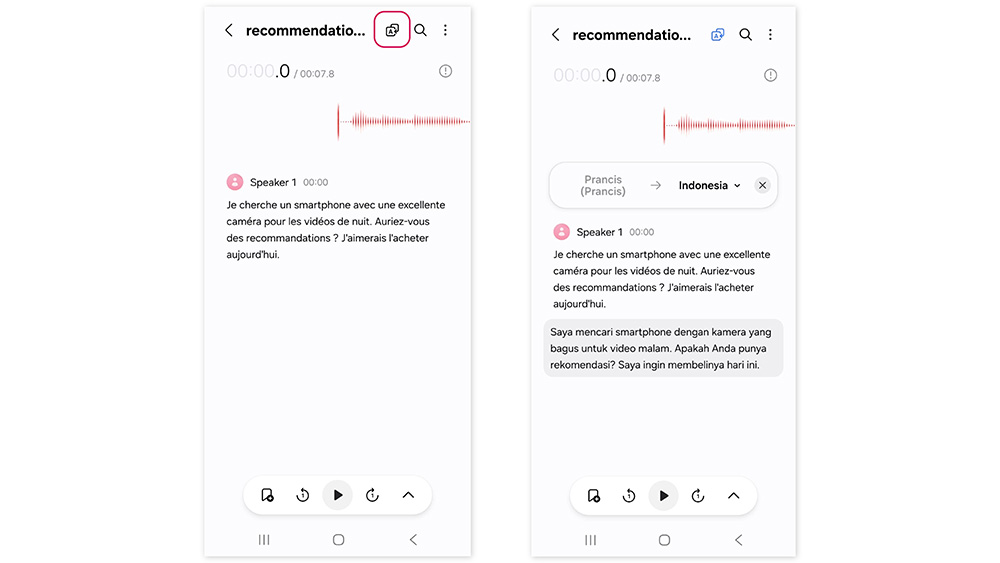 recommendatio...

00:00.0 / 00:07.8

Speaker 1 00:00

Je cherche un smartphone avec une excellente caméra pour les vidéos de nuit. Auriez-vous des recommandations ? J'aimerais l'acheter aujourd'hui.

recommendatio...

00:00.0 / 00:07.8

Prancis (Prancis) → Indonesia

Speaker 1 00:00

Je cherche un smartphone avec une excellente caméra pour les vidéos de nuit. Auriez-vous des recommandations ? J'aimerais l'acheter aujourd'hui.

Saya mencari smartphone dengan kamera yang bagus untuk video malam. Apakah Anda punya rekomendasi? Saya ingin membelinya hari ini.